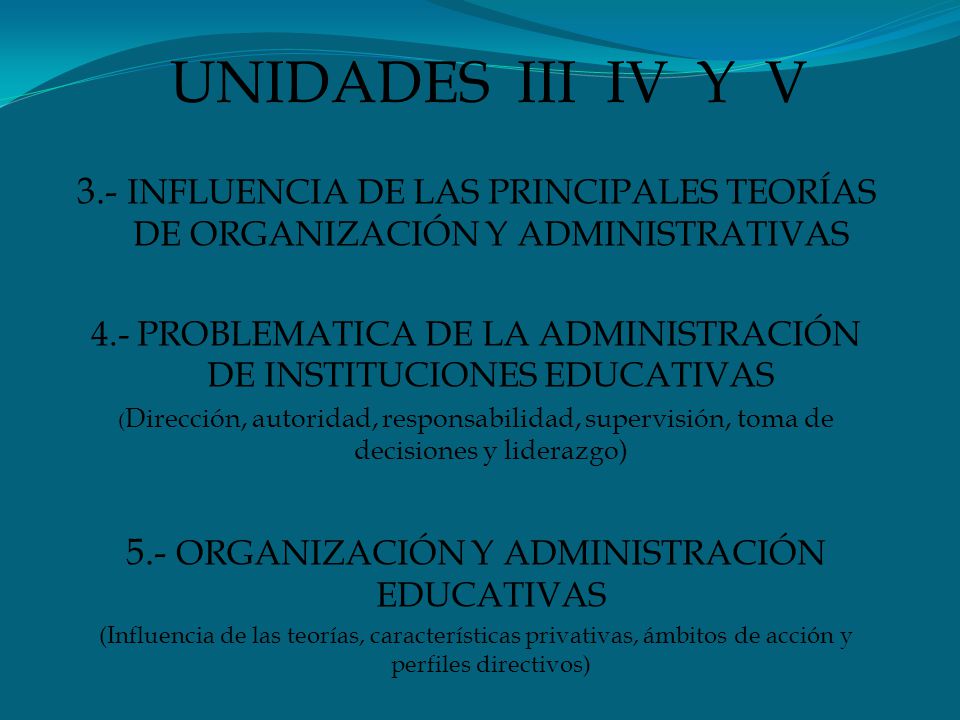 UNIDADES III IV Y V

3.- INFLUENCIA DE LAS PRINCIPALES TEORÍAS DE ORGANIZACIÓN Y ADMINISTRATIVAS

4.- PROBLEMATICA DE LA ADMINISTRACIÓN DE INSTITUCIONES EDUCATIVAS
(Dirección, autoridad, responsabilidad, supervisión, toma de decisiones y liderazgo)

5.- ORGANIZACIÓN Y ADMINISTRACIÓN EDUCATIVAS
(Influencia de las teorías, características privativas, ámbitos de acción y perfiles directivos)